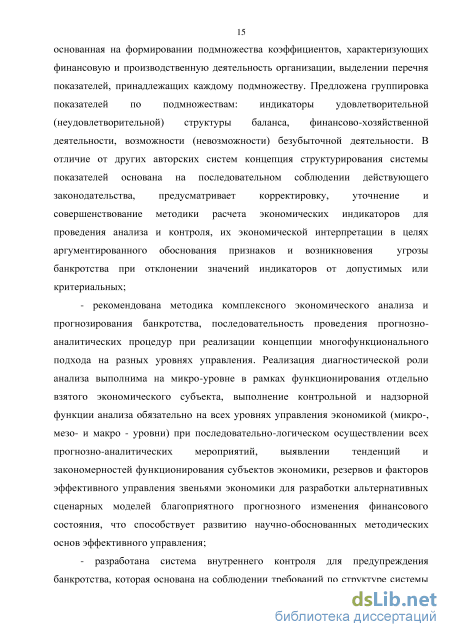 15

основанная на формировании подмножества коэффициентов, характеризующих финансовую и производственную деятельность организации, выделении перечня показателей, принадлежащих каждому подмножеству. Предложена группировка показателей по подмножествам: индикаторы удовлетворительной (неудовлетворительной) структуры баланса, финансово-хозяйственной деятельности, возможности (невозможности) безубыточной деятельности. В отличие от других авторских систем концепция структурирования системы показателей основана на последовательном соблюдении действующего законодательства, предусматривает корректировку, уточнение и совершенствование методики расчета экономических индикаторов для проведения анализа и контроля, их экономической интерпретации в целях аргументированного обоснования признаков и возникновения угрозы банкротства при отклонении значений индикаторов от допустимых или критериальных;

- рекомендована методика комплексного экономического анализа и прогнозирования банкротства, последовательность проведения прогнозно-аналитических процедур при реализации концепции многофункционального подхода на разных уровнях управления. Реализация диагностической роли анализа выполнима на микро-уровне в рамках функционирования отдельно взятого экономического субъекта, выполнение контрольной и надзорной функции анализа обязательно на всех уровнях управления экономикой (микро-, мезо- и макро - уровни) при последовательно-логическом осуществлении всех прогнозно-аналитических мероприятий, выявлении тенденций и закономерностей функционирования субъектов экономики, резервов и факторов эффективного управления звеньями экономики для разработки альтернативных сценарных моделей благоприятного прогнозного изменения финансового состояния, что способствует развитию научно-обоснованных методических основ эффективного управления;

- разработана система внутреннего контроля для предупреждения банкротства, которая основана на соблюдении требований по структуре системы

dsLib.net
библиотека диссертаций